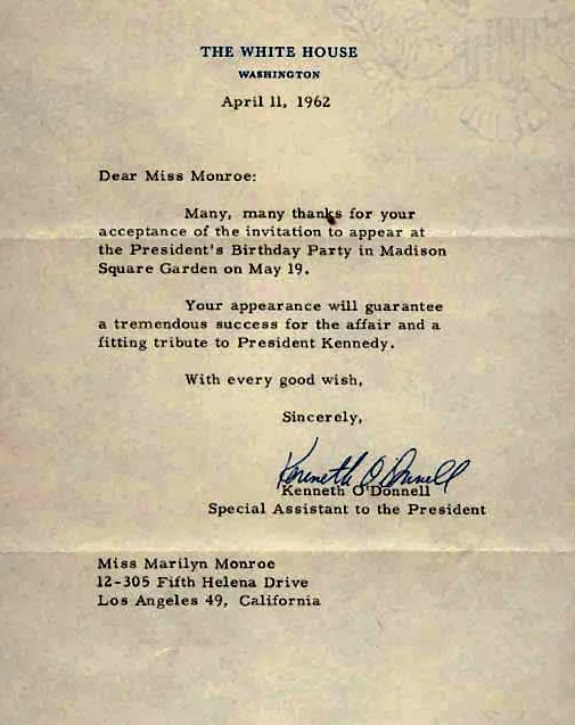 THE WHITE HOUSE
WASHINGTON

April 11, 1962

Dear Miss Monroe:

Many, many thanks for your acceptance of the invitation to appear at the President's Birthday Party in Madison Square Garden on May 19.

Your appearance will guarantee a tremendous success for the affair and a fitting tribute to President Kennedy.

With every good wish,

Sincerely,

Kenneth O'Donnell

Kenneth O'Donnell
Special Assistant to the President

Miss Marilyn Monroe
12-305 Fifth Helena Drive
Los Angeles 49, California